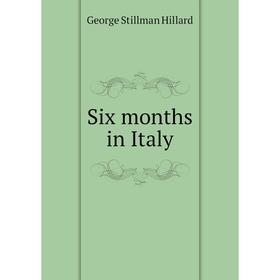 George Stillman Hillard

Six months in Italy